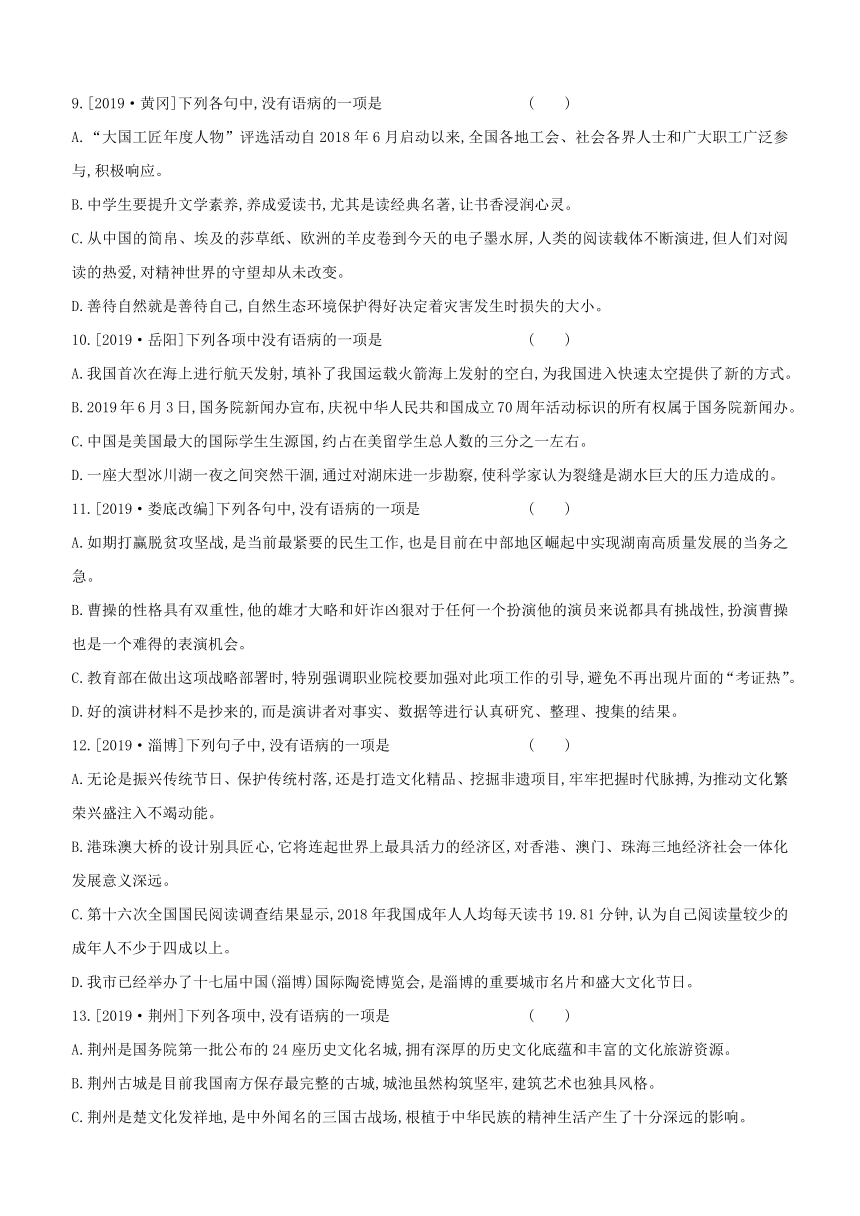 9.[2019·黄冈]下列各句中,没有语病的一项是　　　　(　　)

A.“大国工匠年度人物”评选活动自2018年6月启动以来,全国各地工会、社会各界人士和广大职工广泛参与,积极响应。

B.中学生要提升文学素养,养成爱读书,尤其是读经典名著,让书香浸润心灵。

C.从中国的简帛、埃及的莎草纸、欧洲的羊皮卷到今天的电子墨水屏,人类的阅读载体不断演进,但人们对阅读的热爱,对精神世界的守望却从未改变。

D.善待自然就是善待自己,自然生态环境保护得好决定着灾害发生时损失的大小。

10.[2019·岳阳]下列各项中没有语病的一项是　　　　(　　)

A.我国首次在海上进行航天发射,填补了我国运载火箭海上发射的空白,为我国进入快速太空提供了新的方式。

B.2019年6月3日,国务院新闻办宣布,庆祝中华人民共和国成立70周年活动标识的所有权属于国务院新闻办。

C.中国是美国最大的国际学生生源国,约占在美留学生总人数的三分之一左右。

D.一座大型冰川湖一夜之间突然干涸,通过对湖床进一步勘察,使科学家认为裂缝是湖水巨大的压力造成的。

11.[2019·娄底改编]下列各句中,没有语病的一项是　　　　(　　)

A.如期打赢脱贫攻坚战,是当前最紧要的民生工作,也是目前在中部地区崛起中实现湖南高质量发展的当务之急。

B.曹操的性格具有双重性,他的雄才大略和奸诈凶狠对于任何一个扮演他的演员来说都具有挑战性,扮演曹操也是一个难得的表演机会。

C.教育部在做出这项战略部署时,特别强调职业院校要加强对此项工作的引导,避免不再出现片面的“考证热”。

D.好的演讲材料不是抄来的,而是演讲者对事实、数据等进行认真研究、整理、搜集的结果。

12.[2019·淄博]下列句子中,没有语病的一项是　　　　(　　)

A.无论是振兴传统节日、保护传统村落,还是打造文化精品、挖掘非遗项目,牢牢把握时代脉搏,为推动文化繁荣兴盛注入不竭动能。

B.港珠澳大桥的设计别具匠心,它将连起世界上最具活力的经济区,对香港、澳门、珠海三地经济社会一体化发展意义深远。

C.第十六次全国国民阅读调查结果显示,2018年我国成年人人均每天读书19.81分钟,认为自己阅读量较少的成年人不少于四成以上。

D.我市已经举办了十七届中国(淄博)国际陶瓷博览会,是淄博的重要城市名片和盛大文化节日。

13.[2019·荆州]下列各项中,没有语病的一项是　　　　(　　)

A.荆州是国务院第一批公布的24座历史文化名城,拥有深厚的历史文化底蕴和丰富的文化旅游资源。

B.荆州古城是目前我国南方保存最完整的古城,城池虽然构筑坚牢,建筑艺术也独具风格。

C.荆州是楚文化发祥地,是中外闻名的三国古战场,根植于中华民族的精神生活产生了十分深远的影响。